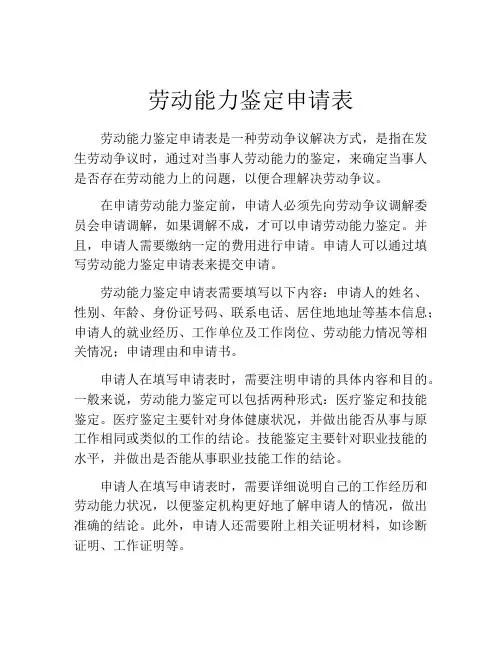 劳动能力鉴定申请表

劳动能力鉴定申请表是一种劳动争议解决方式，是指在发生劳动争议时，通过对当事人劳动能力的鉴定，来确定当事人是否存在劳动能力上的问题，以便合理解决劳动争议。

在申请劳动能力鉴定前，申请人必须先向劳动争议调解委员会申请调解，如果调解不成，才可以申请劳动能力鉴定。并且，申请人需要缴纳一定的费用进行申请。申请人可以通过填写劳动能力鉴定申请表来提交申请。

劳动能力鉴定申请表需要填写以下内容：申请人的姓名、性别、年龄、身份证号码、联系电话、居住地地址等基本信息；申请人的就业经历、工作单位及工作岗位、劳动能力情况等相关情况；申请理由和申请书。

申请人在填写申请表时，需要注明申请的具体内容和目的。一般来说，劳动能力鉴定可以包括两种形式：医疗鉴定和技能鉴定。医疗鉴定主要针对身体健康状况，并做出能否从事与原工作相同或类似的工作的结论。技能鉴定主要针对职业技能的水平，并做出是否能从事职业技能工作的结论。

申请人在填写申请表时，需要详细说明自己的工作经历和劳动能力状况，以便鉴定机构更好地了解申请人的情况，做出准确的结论。此外，申请人还需要附上相关证明材料，如诊断证明、工作证明等。